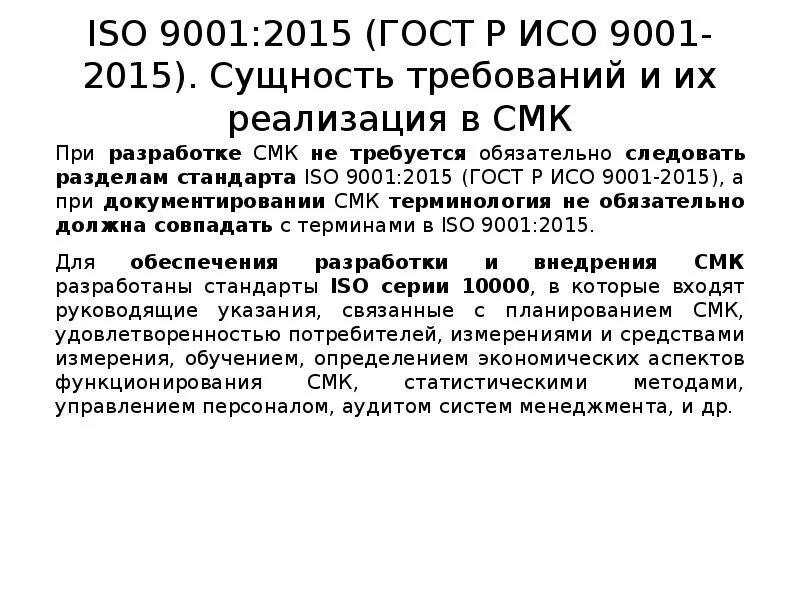 ISO 9001:2015 (ГОСТ Р ИСО 9001-2015). Сущность требований и их реализация в СМК

При разработке СМК не требуется обязательно следовать разделам стандарта ISO 9001:2015 (ГОСТ Р ИСО 9001-2015), а при документировании СМК терминология не обязательно должна совпадать с терминами в ISO 9001:2015.

Для обеспечения разработки и внедрения СМК разработаны стандарты ISO серии 10000, в которые входят руководящие указания, связанные с планированием СМК, удовлетворенностью потребителей, измерениями и средствами измерения, обучением, определением экономических аспектов функционирования СМК, статистическими методами, управлением персоналом, аудитом систем менеджмента, и др.